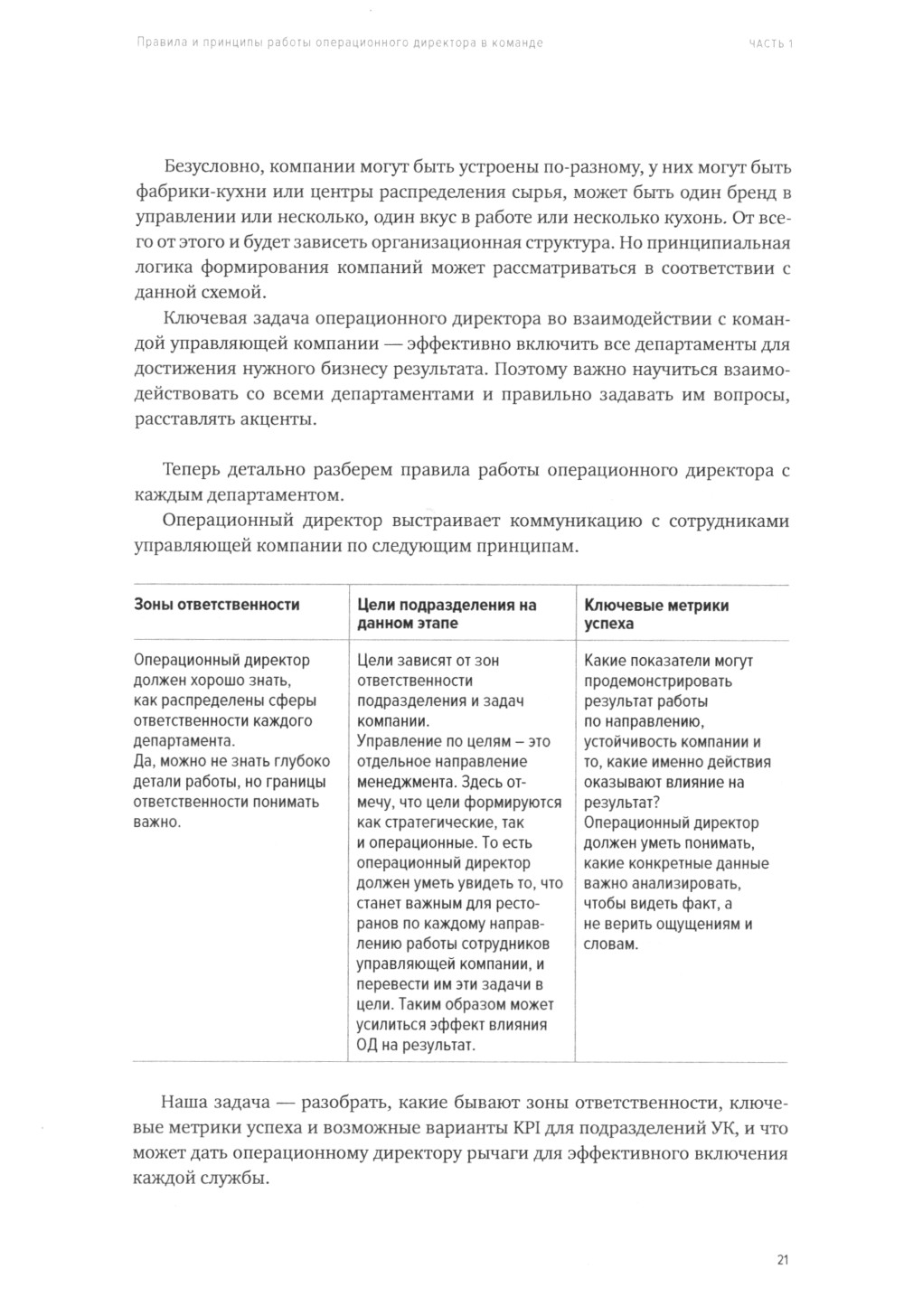 Правила и принципы работы операционного директора в команде

ЧАСТЬ 1

Безусловно, компании могут быть устроены по-разному, у них могут быть фабрики-кухни или центры распределения сырья, может быть один бренд в управлении или несколько, один вкус в работе или несколько кухонь. От всего от этого и будет зависеть организационная структура. Но принципиальная логика формирования компаний может рассматриваться в соответствии с данной схемой.

Ключевая задача операционного директора во взаимодействии с командой управляющей компании — эффективно включить все департаменты для достижения нужного бизнесу результата. Поэтому важно научиться взаимодействовать со всеми департаментами и правильно задавать им вопросы, расставлять акценты.

Теперь детально разберем правила работы операционного директора с каждым департаментом.

Операционный директор выстраивает коммуникацию с сотрудниками управляющей компании по следующим принципам.

| Зоны ответственности | Цели подразделения на данном этапе | Ключевые метрики успеха |
|---|---|---|
| Операционный директор должен хорошо знать, как распределены сферы ответственности каждого департамента. Да, можно не знать глубоко детали работы, но границы ответственности понимать важно. | Цели зависят от зон ответственности подразделения и задач компании. Управление по целям – это отдельное направление менеджмента. Здесь отмечу, что цели формируются как стратегические, так и операционные. То есть операционный директор должен уметь увидеть то, что станет важным для ресторанов по каждому направлению работы сотрудников управляющей компании, и перевести им эти задачи в цели. Таким образом может усилиться эффект влияния ОД на результат. | Какие показатели могут продемонстрировать результат работы по направлению, устойчивость компании и то, какие именно действия оказывают влияние на результат? Операционный директор должен уметь понимать, какие конкретные данные важно анализировать, чтобы видеть факт, а не верить ощущениям и словам. |

Наша задача — разобрать, какие бывают зоны ответственности, ключевые метрики успеха и возможные варианты KPI для подразделений УК, и что может дать операционному директору рычаги для эффективного включения каждой службы.

21